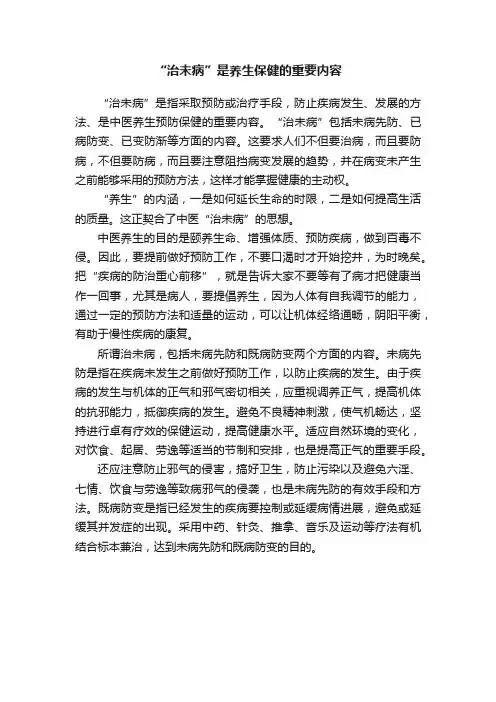 “治未病”是养生保健的重要内容

“治未病”是指采取预防或治疗手段，防止疾病发生、发展的方法、是中医养生预防保健的重要内容。“治未病”包括未病先防、已病防变、已变防渐等方面的内容。这要求人们不但要治病，而且要防病，不但要防病，而且要注意阻挡病变发展的趋势，并在病变未产生之前能够采用的预防方法，这样才能掌握健康的主动权。

“养生”的内涵，一是如何延长生命的时限，二是如何提高生活的质量。这正契合了中医“治未病”的思想。

中医养生的目的是颐养生命、增强体质、预防疾病，做到百毒不侵。因此，要提前做好预防工作，不要口渴时才开始挖井，为时晚矣。把“疾病的防治重心前移”，就是告诉大家不要等有了病才把健康当作一回事，尤其是病人，要提倡养生，因为人体有自我调节的能力，通过一定的预防方法和适量的运动，可以让机体经络通畅，阴阳平衡，有助于慢性疾病的康复。

所谓治未病，包括未病先防和既病防变两个方面的内容。未病先防是指在疾病未发生之前做好预防工作，以防止疾病的发生。由于疾病的发生与机体的正气和邪气密切相关，应重视调养正气，提高机体的抗邪能力，抵御疾病的发生。避免不良精神刺激，使气机畅达，坚持进行卓有疗效的保健运动，提高健康水平。适应自然环境的变化，对饮食、起居、劳逸等适当的节制和安排，也是提高正气的重要手段。

还应注意防止邪气的侵害，搞好卫生，防止污染以及避免六淫、七情、饮食与劳逸等致病邪气的侵袭，也是未病先防的有效手段和方法。既病防变是指已经发生的疾病要控制或延缓病情进展，避免或延缓其并发症的出现。采用中药、针灸、推拿、音乐及运动等疗法有机结合标本兼治，达到未病先防和既病防变的目的。